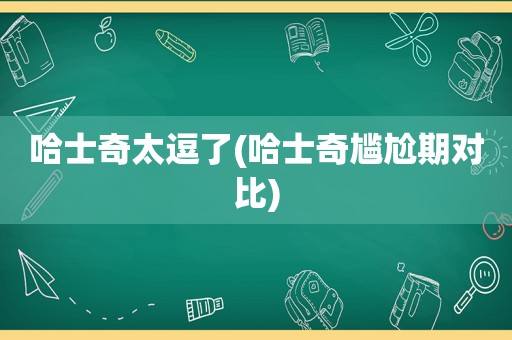 哈士奇太逗了(哈士奇尴尬期对比)